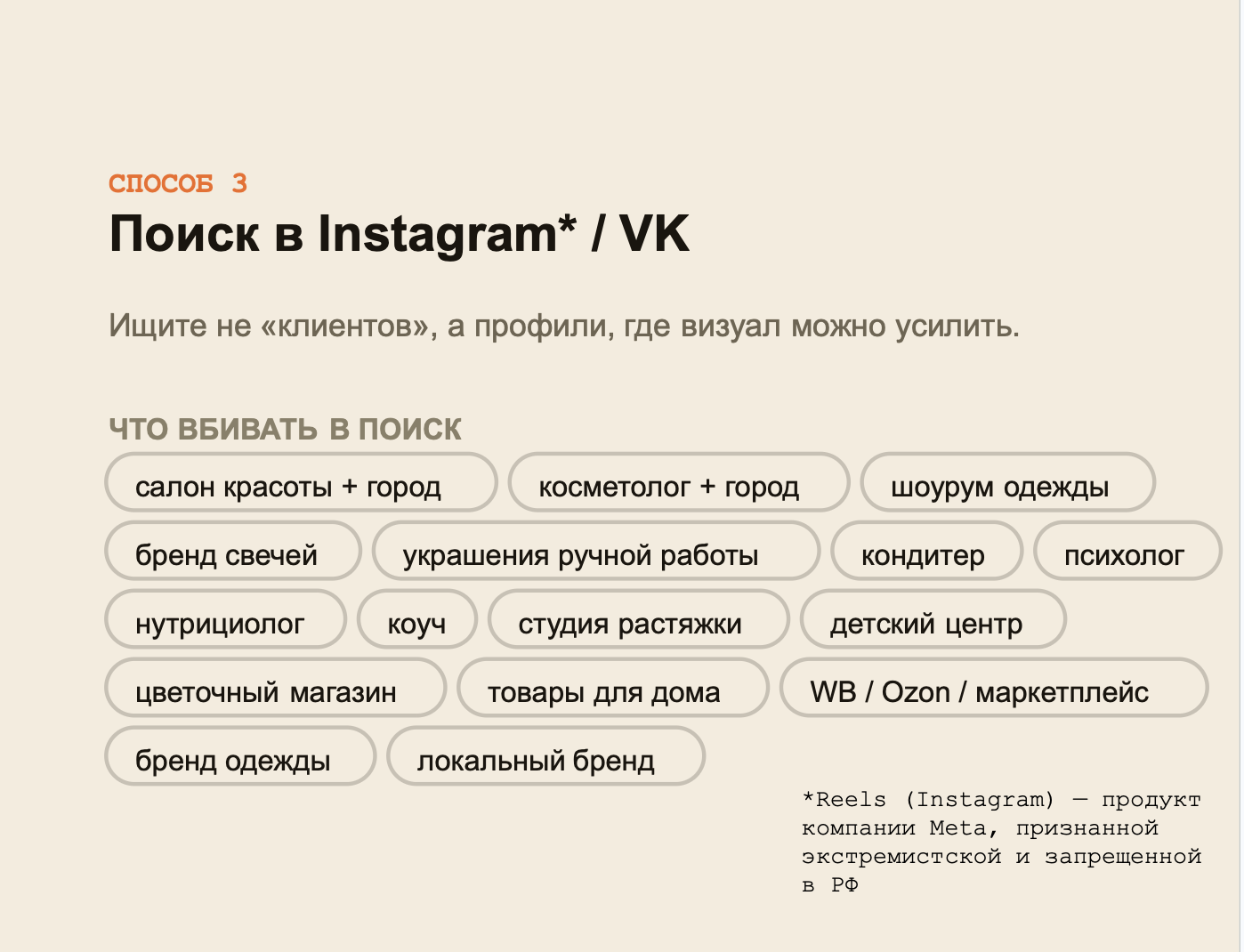 СПОСОБ 3

Поиск в Instagram* / VK

Ищите не «клиентов», а профили, где визуал можно усилить.

ЧТО ВБИВАТЬ В ПОИСК

салон красоты + город

косметолог + город

шоурум одежды

бренд свечей

украшения ручной работы

кондитер

психолог

нутрициолог

коуч

студия растяжки

детский центр

цветочный магазин

товары для дома

WB / Ozon / маркетплейс

бренд одежды

локальный бренд

*Reels (Instagram) — продукт компании Meta, признанной экстремистской и запрещенной в РФ